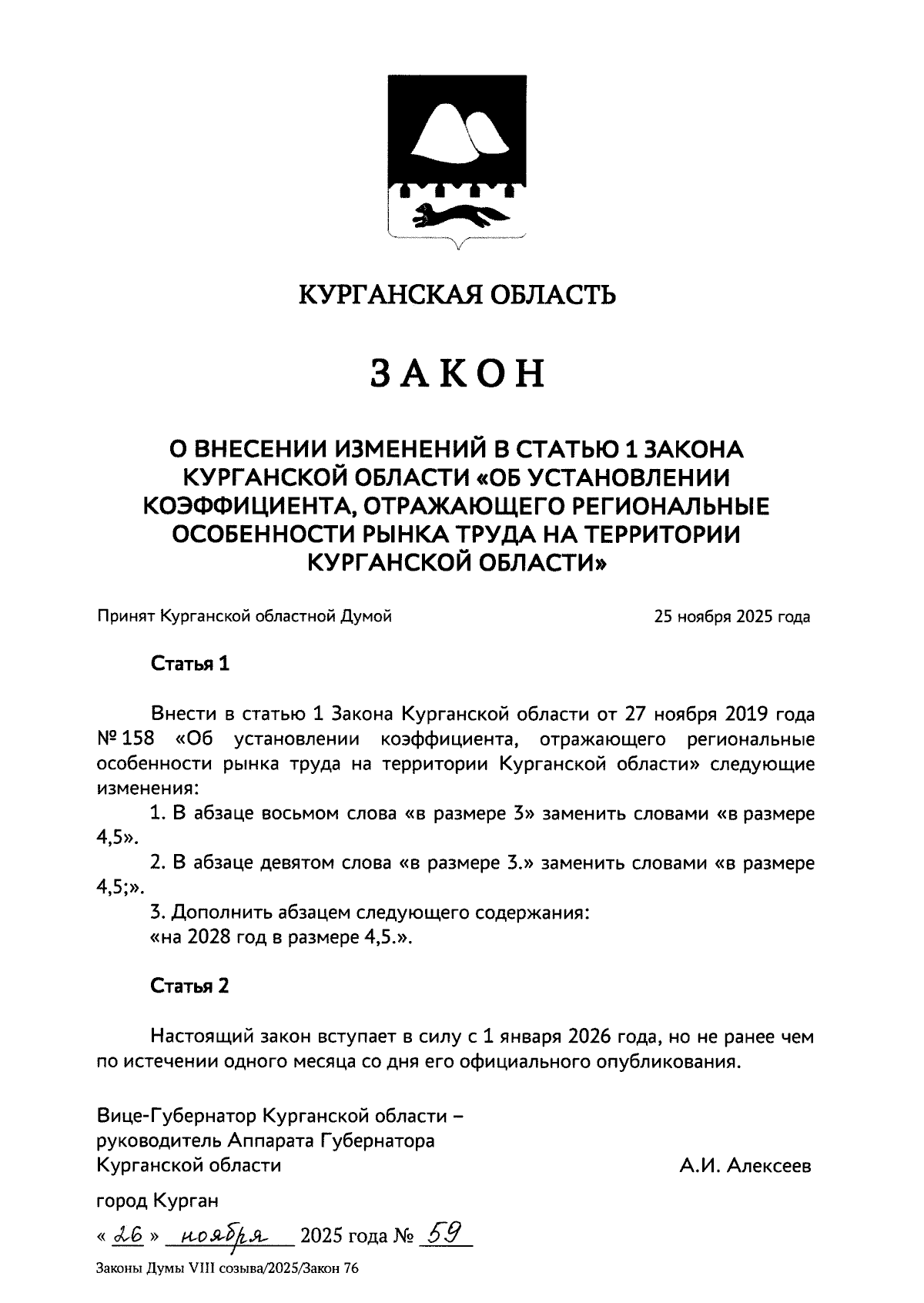 КУРГАНСКАЯ ОБЛАСТЬ

ЗАКОН

О ВНЕСЕНИИ ИЗМЕНЕНИЙ В СТАТЬЮ 1 ЗАКОНА КУРГАНСКОЙ ОБЛАСТИ «ОБ УСТАНОВЛЕНИИ КОЭФФИЦИЕНТА, ОТРАЖАЮЩЕГО РЕГИОНАЛЬНЫЕ ОСОБЕННОСТИ РЫНКА ТРУДА НА ТЕРРИТОРИИ КУРГАНСКОЙ ОБЛАСТИ»

Принят Курганской областной Думой 25 ноября 2025 года

Статья 1

Внести в статью 1 Закона Курганской области от 27 ноября 2019 года № 158 «Об установлении коэффициента, отражающего региональные особенности рынка труда на территории Курганской области» следующие изменения:

1. В абзаце восьмом слова «в размере 3» заменить словами «в размере 4,5».

2. В абзаце девятом слова «в размере 3.» заменить словами «в размере 4,5;».

3. Дополнить абзацем следующего содержания:

«на 2028 год в размере 4,5.».

Статья 2

Настоящий закон вступает в силу с 1 января 2026 года, но не ранее чем по истечении одного месяца со дня его официального опубликования.

Вице-Губернатор Курганской области – руководитель Аппарата Губернатора Курганской области А.И. Алексеев

город Курган

« 26 » ноября 2025 года № 59

Законы Думы VIII созыва/2025/Закон 76